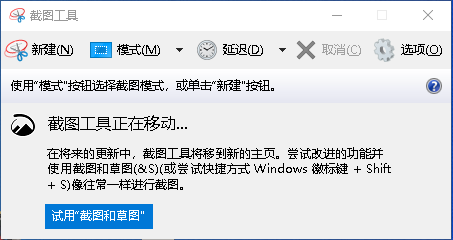 截图工具

新建(N) 模式(M) 延迟(D) 取消(C) 选项(O)

使用"模式"按钮选择截图模式，或单击"新建"按钮。

截图工具正在移动...

在将来的更新中，截图工具将移到新的主页。尝试改进的功能并使用截图和草图(&S)(或尝试快捷方式 Windows 徽标键 + Shift + S)像往常一样进行截图。

试用"截图和草图"